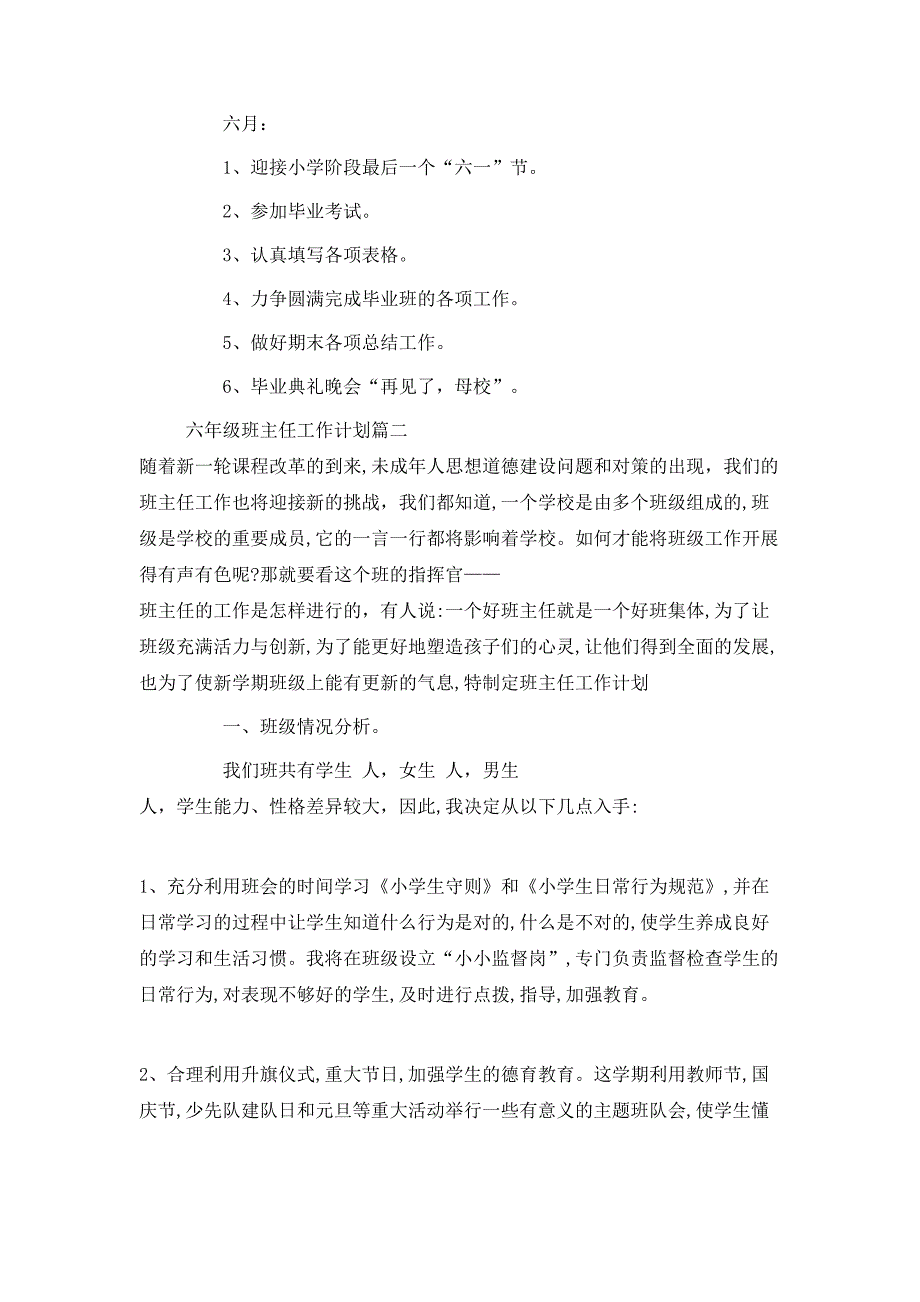 六月：

1、迎接小学阶段最后一个“六一”节。

2、参加毕业考试。

3、认真填写各项表格。

4、力争圆满完成毕业班的各项工作。

5、做好期末各项总结工作。

6、毕业典礼晚会“再见了，母校”。

六年级班主任工作计划篇二

随着新一轮课程改革的到来,未成年人思想道德建设问题和对策的出现，我们的班主任工作也将迎接新的挑战，我们都知道,一个学校是由多个班级组成的,班级是学校的重要成员,它的一言一行都将影响着学校。如何才能将班级工作开展得有声有色呢?那就要看这个班的指挥官——

班主任的工作是怎样进行的，有人说:一个好班主任就是一个好班集体,为了让班级充满活力与创新,为了能更好地塑造孩子们的心灵,让他们得到全面的发展,也为了使新学期班级上能有更新的气息,特制定班主任工作计划

一、班级情况分析。

我们班共有学生 人，女生 人，男生 人，学生能力、性格差异较大，因此,我决定从以下几点入手:

1、充分利用班会的时间学习《小学生守则》和《小学生日常行为规范》,并在日常学习的过程中让学生知道什么行为是对的,什么是不对的,使学生养成良好的学习和生活习惯。我将在班级设立“小小监督岗”,专门负责监督检查学生的日常行为,对表现不够好的学生,及时进行点拨,指导,加强教育。

2、合理利用升旗仪式,重大节日,加强学生的德育教育。这学期利用教师节,国庆节,少先队建队日和元旦等重大活动举行一些有意义的主题班队会,使学生懂